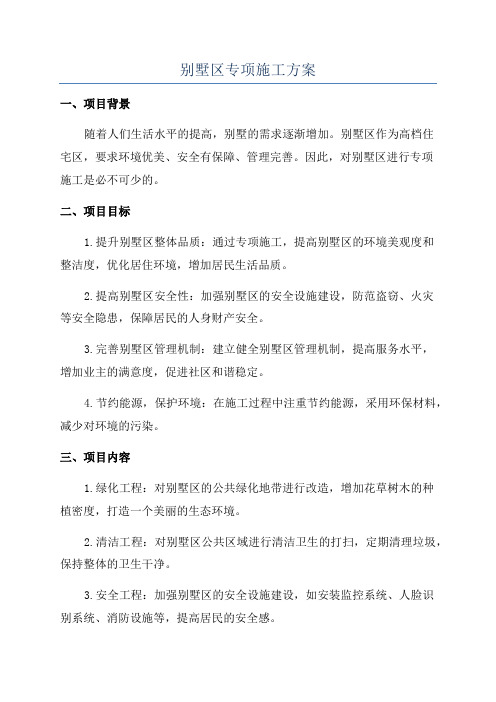 别墅区专项施工方案

一、项目背景

随着人们生活水平的提高，别墅的需求逐渐增加。别墅区作为高档住宅区，要求环境优美、安全有保障、管理完善。因此，对别墅区进行专项施工是必不可少的。

二、项目目标

1.提升别墅区整体品质：通过专项施工，提高别墅区的环境美观度和整洁度，优化居住环境，增加居民生活品质。

2.提高别墅区安全性：加强别墅区的安全设施建设，防范盗窃、火灾等安全隐患，保障居民的人身财产安全。

3.完善别墅区管理机制：建立健全别墅区管理机制，提高服务水平，增加业主的满意度，促进社区和谐稳定。

4.节约能源，保护环境：在施工过程中注重节约能源，采用环保材料，减少对环境的污染。

三、项目内容

1.绿化工程：对别墅区的公共绿化地带进行改造，增加花草树木的种植密度，打造一个美丽的生态环境。

2.清洁工程：对别墅区公共区域进行清洁卫生的打扫，定期清理垃圾，保持整体的卫生干净。

3.安全工程：加强别墅区的安全设施建设，如安装监控系统、人脸识别系统、消防设施等，提高居民的安全感。